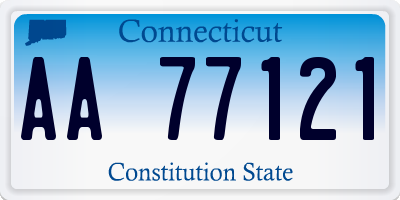 Connecticut

AA 77121

Constitution State